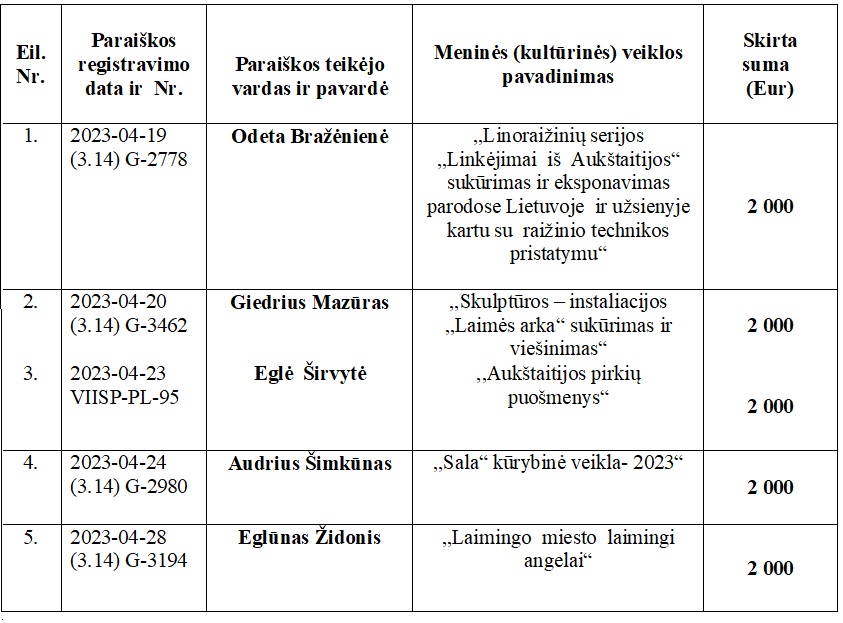 | Eil. Nr. | Paraiškos registravimo data ir Nr. | Paraiškos teikėjo vardas ir pavardė | Meninės (kultūrinės) veiklos pavadinimas | Skirta suma (Eur) |
|---|---|---|---|---|
| 1. | 2023-04-19 (3.14) G-2778 | Odeta Braženienė | „Linoraižinių serijos „Linkėjimai iš Aukštaitijos“ sukūrimas ir eksponavimas parodose Lietuvoje ir užsienyje kartu su raižinio technikos pristatymu“ | 2 000 |
| 2. | 2023-04-20 (3.14) G-3462 | Giedrius Mazūras | „Skulptūros – instaliacijos „Laimės arka“ sukūrimas ir viešinimas“ | 2 000 |
| 3. | 2023-04-23 VIISP-PL-95 | Eglė Širvytė | ,,Aukštaitijos pirkių puošmenys“ | 2 000 |
| 4. | 2023-04-24 (3.14) G-2980 | Audrius Šimkūnas | „Sala“ kūrybinė veikla- 2023“ | 2 000 |
| 5. | 2023-04-28 (3.14) G-3194 | Eglūnas Židonis | „Laimingo miesto laimingi angelai“ | 2 000 |